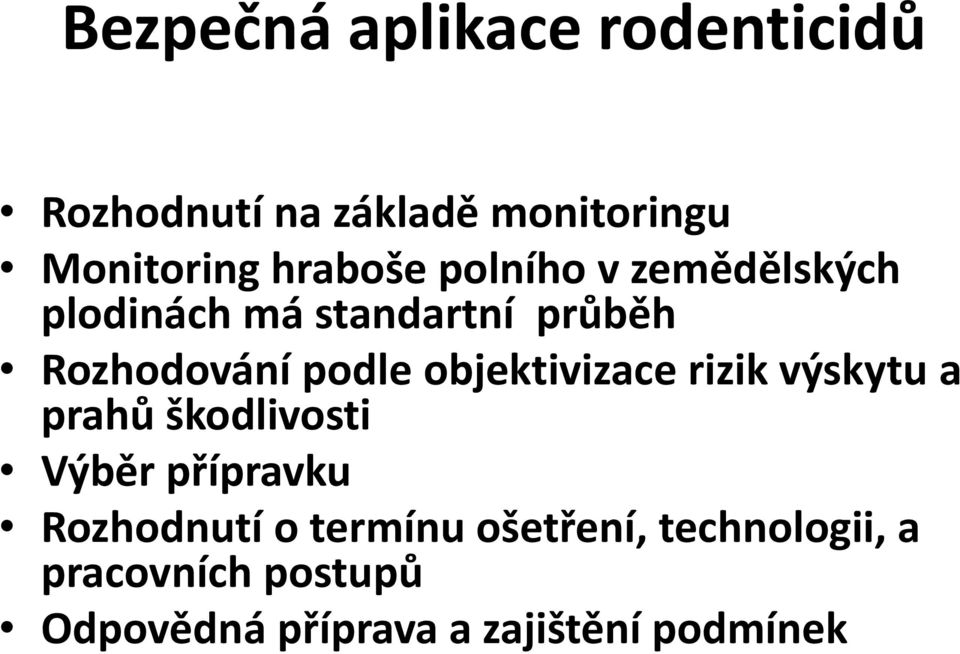 Bezpečná aplikace rodenticidů

• Rozhodnutí na základě monitoringu
• Monitoring hraboše polního v zemědělských plodinách má standartní průběh
• Rozhodování podle objektivizace rizik výskytu a prahů škodlivosti
• Výběr přípravku
• Rozhodnutí o termínu ošetření, technologii, a pracovních postupů
• Odpovědná příprava a zajištění podmínek